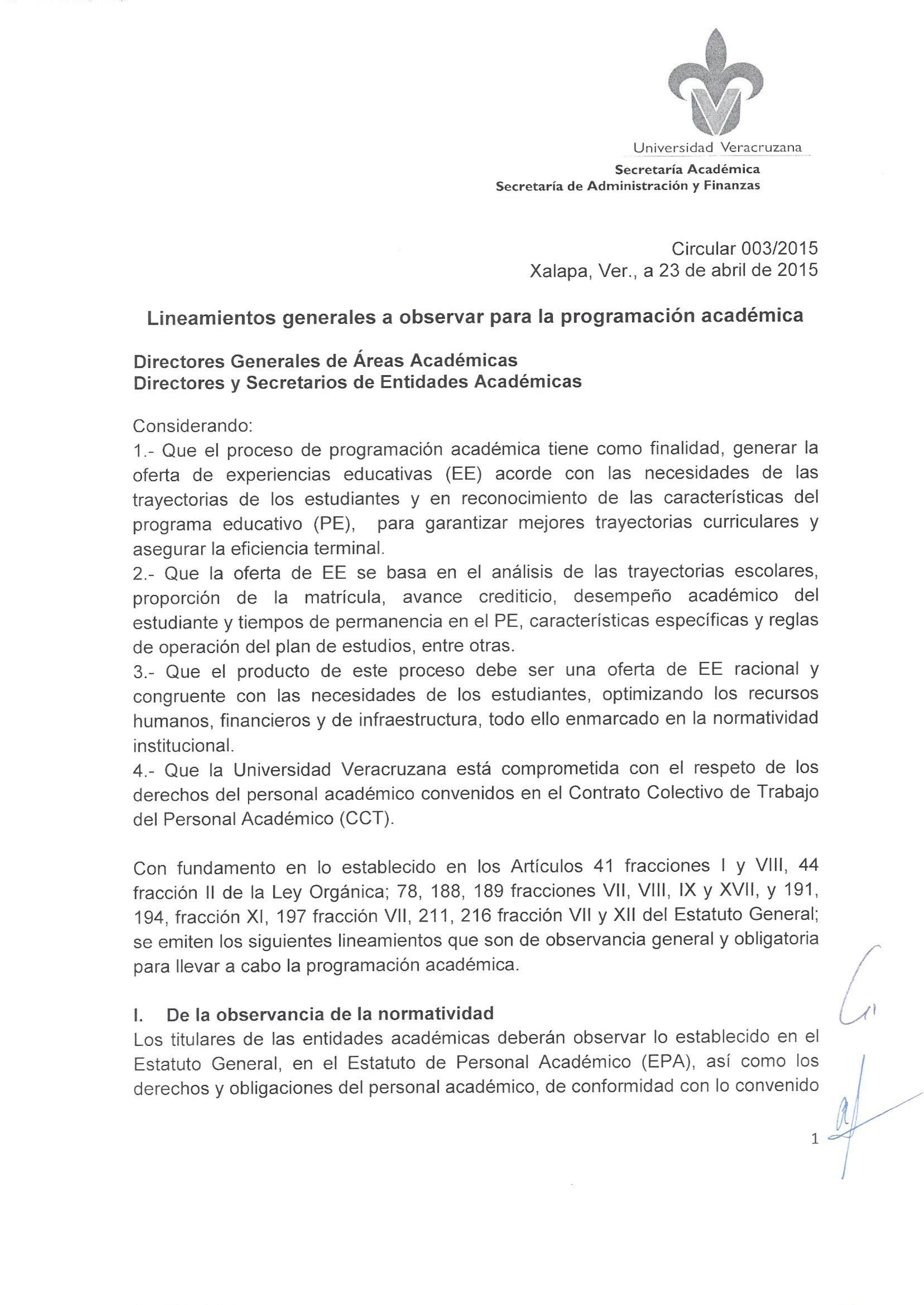 Universidad Veracruzana
Secretaría Académica
Secretaría de Administración y Finanzas

Circular 003/2015
Xalapa, Ver., a 23 de abril de 2015

Lineamientos generales a observar para la programación académica

Directores Generales de Áreas Académicas
Directores y Secretarios de Entidades Académicas

Considerando:
1.- Que el proceso de programación académica tiene como finalidad, generar la oferta de experiencias educativas (EE) acorde con las necesidades de las trayectorias de los estudiantes y en reconocimiento de las características del programa educativo (PE), para garantizar mejores trayectorias curriculares y asegurar la eficiencia terminal.
2.- Que la oferta de EE se basa en el análisis de las trayectorias escolares, proporción de la matrícula, avance crediticio, desempeño académico del estudiante y tiempos de permanencia en el PE, características específicas y reglas de operación del plan de estudios, entre otras.
3.- Que el producto de este proceso debe ser una oferta de EE racional y congruente con las necesidades de los estudiantes, optimizando los recursos humanos, financieros y de infraestructura, todo ello enmarcado en la normatividad institucional.
4.- Que la Universidad Veracruzana está comprometida con el respeto de los derechos del personal académico convenidos en el Contrato Colectivo de Trabajo del Personal Académico (CCT).

Con fundamento en lo establecido en los Artículos 41 fracciones I y VIII, 44 fracción II de la Ley Orgánica; 78, 188, 189 fracciones VII, VIII, IX y XVII, y 191, 194, fracción XI, 197 fracción VII, 211, 216 fracción VII y XII del Estatuto General; se emiten los siguientes lineamientos que son de observancia general y obligatoria para llevar a cabo la programación académica.

I. De la observancia de la normatividad
Los titulares de las entidades académicas deberán observar lo establecido en el Estatuto General, en el Estatuto de Personal Académico (EPA), así como los derechos y obligaciones del personal académico, de conformidad con lo convenido

1